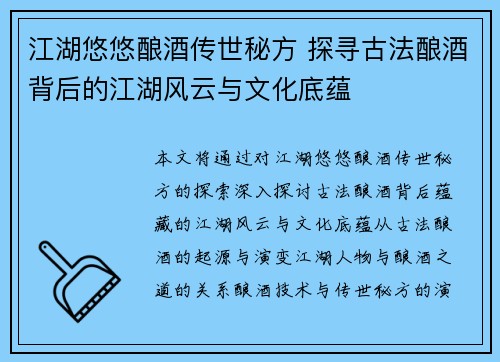 江湖悠悠酿酒传世秘方 探寻古法酿酒背后的江湖风云与文化底蕴

本文将通过对江湖悠悠酿酒传世秘方的探索深入探讨古法酿酒背后蕴藏的江湖风云与文化底蕴从古法酿酒的起源与演变江湖人物与酿酒之道的关系酿酒技术与传世秘方的演